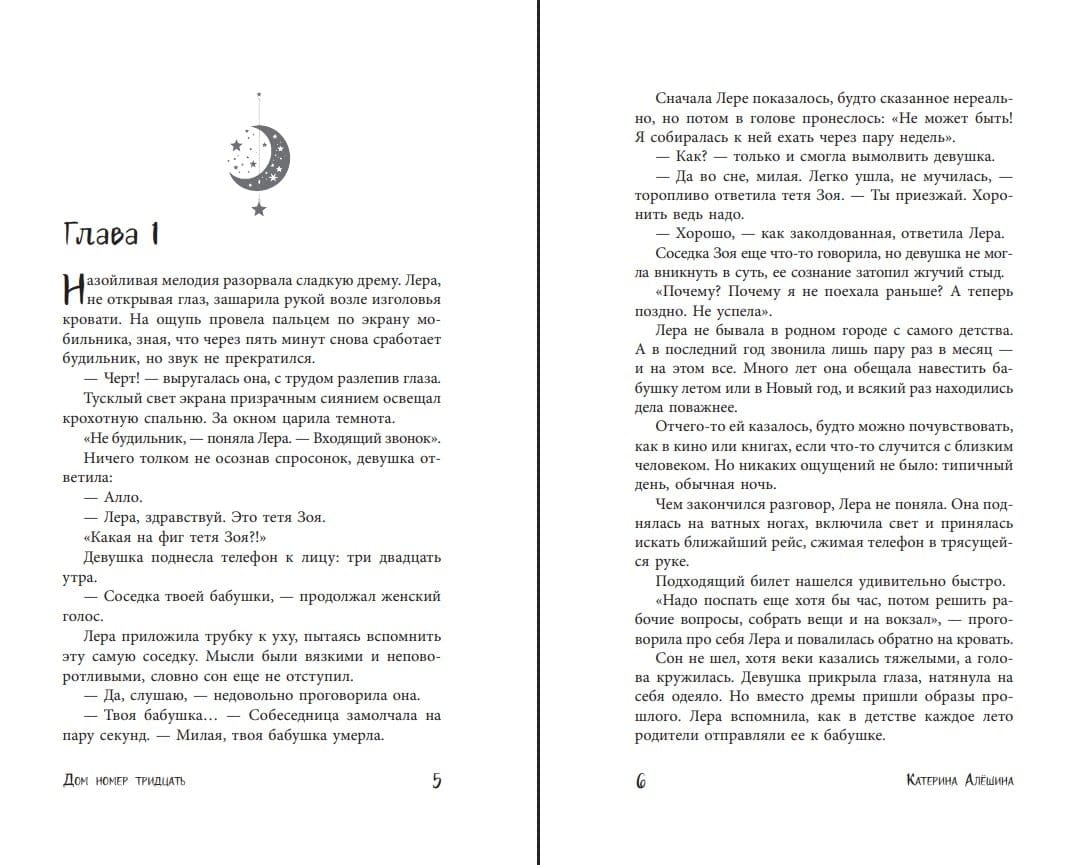 Глава 1

Назойливая мелодия разорвала сладкую дрему. Лера, не открывая глаз, зашарила рукой возле изголовья кровати. На ощупь провела пальцем по экрану мобильника, зная, что через пять минут снова сработает будильник, но звук не прекратился.

— Черт! — выругалась она, с трудом разлепив глаза.

Тусклый свет экрана призрачным сиянием освещал крохотную спальню. За окном царила темнота.

«Не будильник, — поняла Лера. — Входящий звонок».

Ничего толком не осознав спросонок, девушка ответила:

— Алло.

— Лера, здравствуй. Это тетя Зоя.

«Какая на фиг тетя Зоя?!»

Девушка поднесла телефон к лицу: три двадцать утра.

— Соседка твоей бабушки, — продолжал женский голос.

Лера приложила трубку к уху, пытаясь вспомнить эту самую соседку. Мысли были вязкими и неповоротливыми, словно сон еще не отступил.

— Да, слушаю, — недовольно проговорила она.

— Твоя бабушка… — Собеседница замолчала на пару секунд. — Милая, твоя бабушка умерла.

Дом номер тридцать 5

Сначала Лере показалось, будто сказанное нереально, но потом в голове пронеслось: «Не может быть! Я собиралась к ней ехать через пару недель».

— Как? — только и смогла вымолвить девушка.

— Да во сне, милая. Легко ушла, не мучилась, — торопливо ответила тетя Зоя. — Ты приезжай. Хоронить ведь надо.

— Хорошо, — как заколдованная, ответила Лера.

Соседка Зоя еще что-то говорила, но девушка не могла вникнуть в суть, ее сознание затопил жгучий стыд.

«Почему? Почему я не поехала раньше? А теперь поздно. Не успела».

Лера не бывала в родном городе с самого детства. А в последний год звонила лишь пару раз в месяц — и на этом все. Много лет она обещала навестить бабушку летом или в Новый год, и всякий раз находились дела поважнее.

Отчего-то ей казалось, будто можно почувствовать, как в кино или книгах, если что-то случится с близким человеком. Но никаких ощущений не было: типичный день, обычная ночь.

Чем закончился разговор, Лера не поняла. Она поднялась на ватных ногах, включила свет и принялась искать ближайший рейс, сжимая телефон в трясущейся руке.

Подходящий билет нашелся удивительно быстро.

«Надо поспать еще хотя бы час, потом решить рабочие вопросы, собрать вещи и на вокзал», — проговорила про себя Лера и повалилась обратно на кровать.

Сон не шел, хотя веки казались тяжелыми, а голова кружилась. Девушка прикрыла глаза, натянула на себя одеяло. Но вместо дремы пришли образы прошлого. Лера вспомнила, как в детстве каждое лето родители отправляли ее к бабушке.

6 Катерина Алёшина